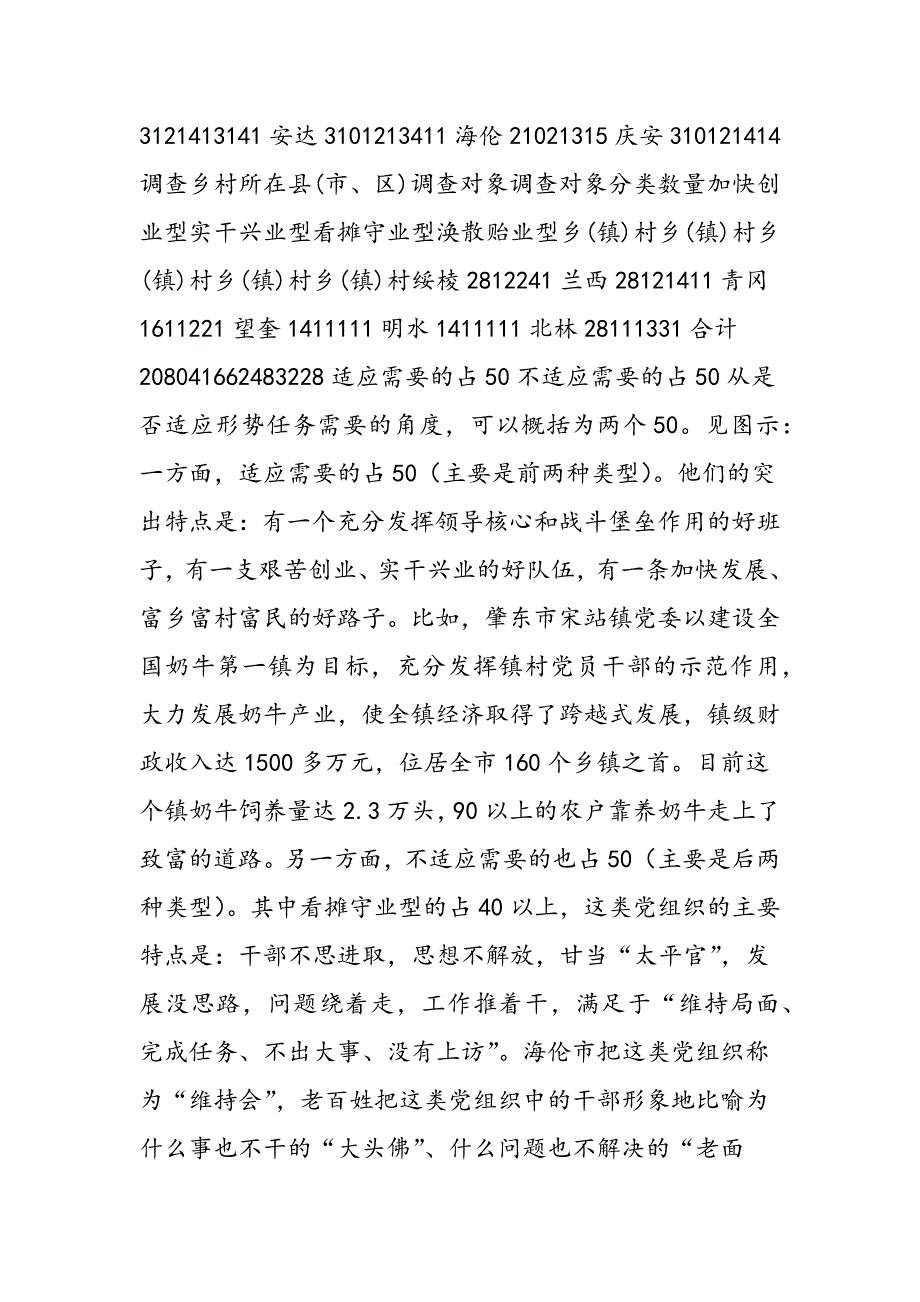 3121413141 安达 3101213411 海伦 21021315 庆安 310121414 调查乡村所在县(市、区)调查对象调查对象分类数量加快创业型实干兴业型看摊守业型涣散贻业型乡(镇)村乡(镇)村乡(镇)村乡(镇)村乡(镇)村绥棱 2812241 兰西 28121411 青冈 1611221 望奎 1411111 明水 1411111 北林 28111331 合计 208041662483228 适应需要的占 50 不适应需要的占 50 从是否适应形势任务需要的角度，可以概括为两个 50。见图示：一方面，适应需要的占 50（主要是前两种类型）。他们的突出特点是：有一个充分发挥领导核心和战斗堡垒作用的好班子，有一支艰苦创业、实干兴业的好队伍，有一条加快发展、富乡富村富民的好路子。比如，肇东市宋站镇党委以建设全国奶牛第一镇为目标，充分发挥镇村党员干部的示范作用，大力发展奶牛产业，使全镇经济取得了跨越式发展，镇级财政收入达 1500 多万元，位居全市 160 个乡镇之首。目前这个镇奶牛饲养量达 2.3 万头，90 以上的农户靠养奶牛走上了致富的道路。另一方面，不适应需要的也占 50（主要是后两种类型）。其中看摊守业型的占 40 以上，这类党组织的主要特点是：干部不思进取，思想不解放，甘当“太平官”，发展没思路，问题绕着走，工作推着干，满足于“维持局面、完成任务、不出大事、没有上访”。海伦市把这类党组织称为“维持会”，老百姓把这类党组织中的干部形象地比喻为什么事也不干的“大头佛”、什么问题也不解决的“老面